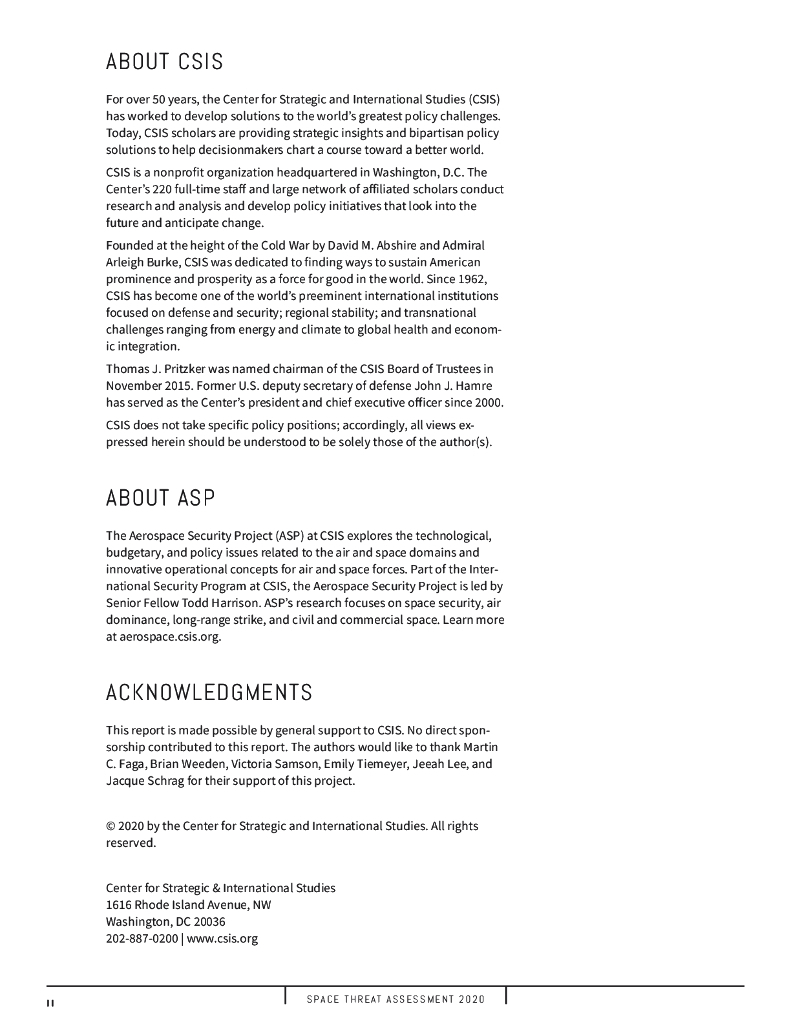 ABOUT CSIS

For over 50 years, the Center for Strategic and International Studies (CSIS) has worked to develop solutions to the world's greatest policy challenges. Today, CSIS scholars are providing strategic insights and bipartisan policy solutions to help decisionmakers chart a course toward a better world.

CSIS is a nonprofit organization headquartered in Washington, D.C. The Center's 220 full-time staff and large network of affiliated scholars conduct research and analysis and develop policy initiatives that look into the future and anticipate change.

Founded at the height of the Cold War by David M. Abshire and Admiral Arleigh Burke, CSIS was dedicated to finding ways to sustain American prominence and prosperity as a force for good in the world. Since 1962, CSIS has become one of the world's preeminent international institutions focused on defense and security; regional stability; and transnational challenges ranging from energy and climate to global health and economic integration.

Thomas J. Pritzker was named chairman of the CSIS Board of Trustees in November 2015. Former U.S. deputy secretary of defense John J. Hamre has served as the Center's president and chief executive officer since 2000.

CSIS does not take specific policy positions; accordingly, all views expressed herein should be understood to be solely those of the author(s).

ABOUT ASP

The Aerospace Security Project (ASP) at CSIS explores the technological, budgetary, and policy issues related to the air and space domains and innovative operational concepts for air and space forces. Part of the International Security Program at CSIS, the Aerospace Security Project is led by Senior Fellow Todd Harrison. ASP's research focuses on space security, air dominance, long-range strike, and civil and commercial space. Learn more at aerospace.csis.org.

ACKNOWLEDGMENTS

This report is made possible by general support to CSIS. No direct sponsorship contributed to this report. The authors would like to thank Martin C. Faga, Brian Weeden, Victoria Samson, Emily Tiemeyer, Jeeah Lee, and Jacque Schrag for their support of this project.

© 2020 by the Center for Strategic and International Studies. All rights reserved.

Center for Strategic & International Studies
1616 Rhode Island Avenue, NW
Washington, DC 20036
202-887-0200 | www.csis.org

II

SPACE THREAT ASSESSMENT 2020